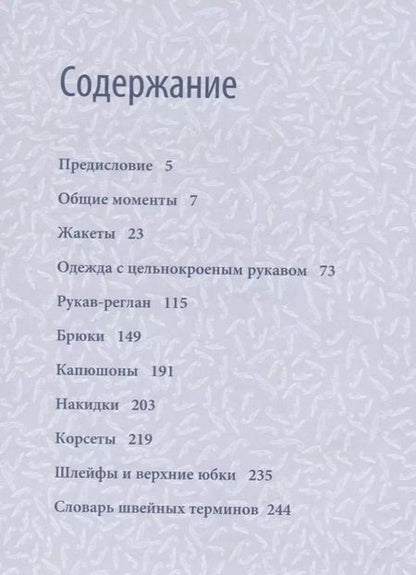 Содержание

Предисловие 5

Общие моменты 7

Жакеты 23

Одежда с цельнокроеным рукавом 73

Рукав-реглан 115

Брюки 149

Капюшоны 191

Накидки 203

Корсеты 219

Шлейфы и верхние юбки 235

Словарь швейных терминов 244